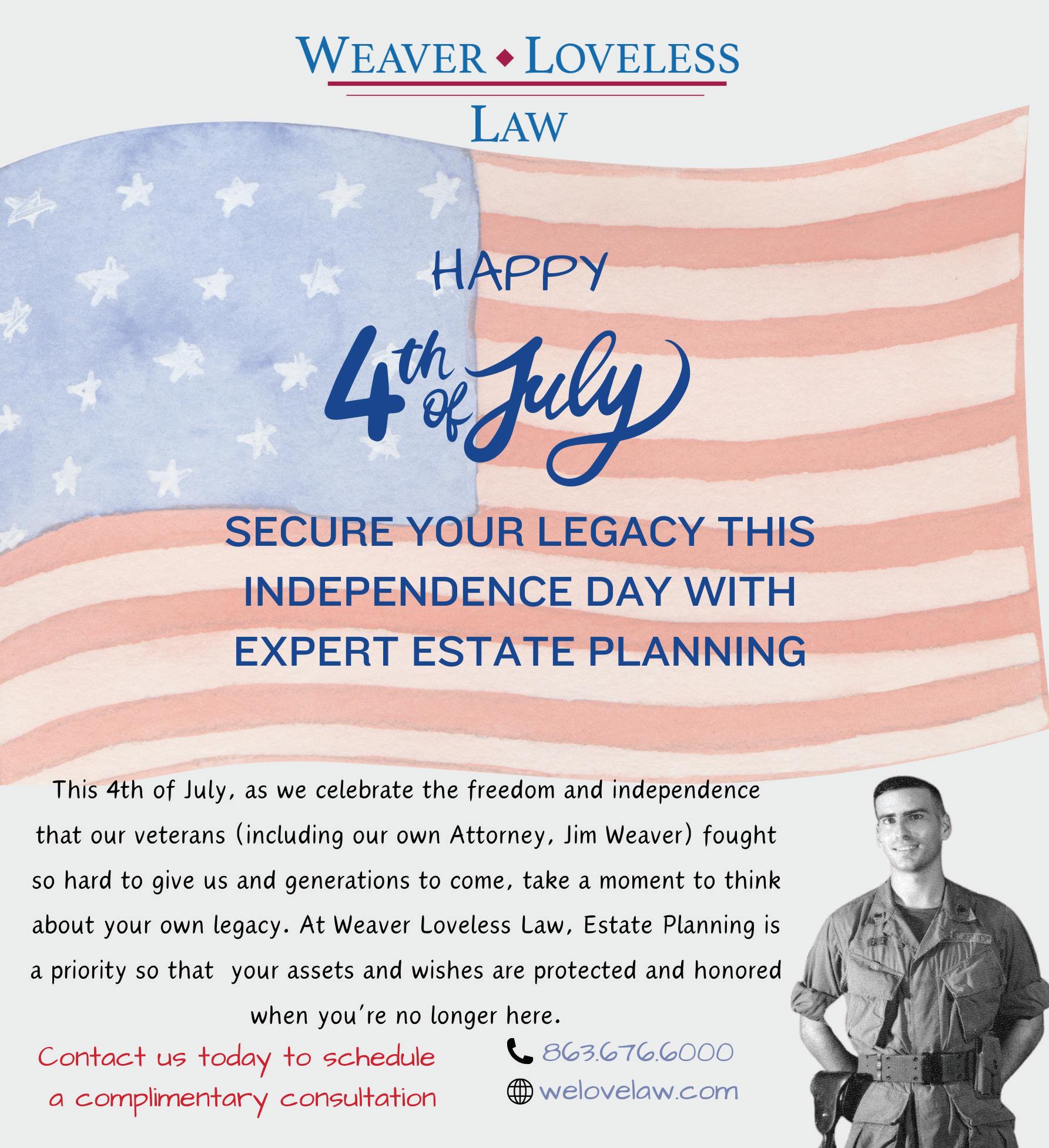 WEAVER ◆ LOVELESS
LAW

HAPPY

4th of July

SECURE YOUR LEGACY THIS INDEPENDENCE DAY WITH EXPERT ESTATE PLANNING

This 4th of July, as we celebrate the freedom and independence that our veterans (including our own Attorney, Jim Weaver) fought so hard to give us and generations to come, take a moment to think about your own legacy. At Weaver Loveless Law, Estate Planning is a priority so that your assets and wishes are protected and honored when you're no longer here.

Contact us today to schedule a complimentary consultation

863.676.6000
welovelaw.com